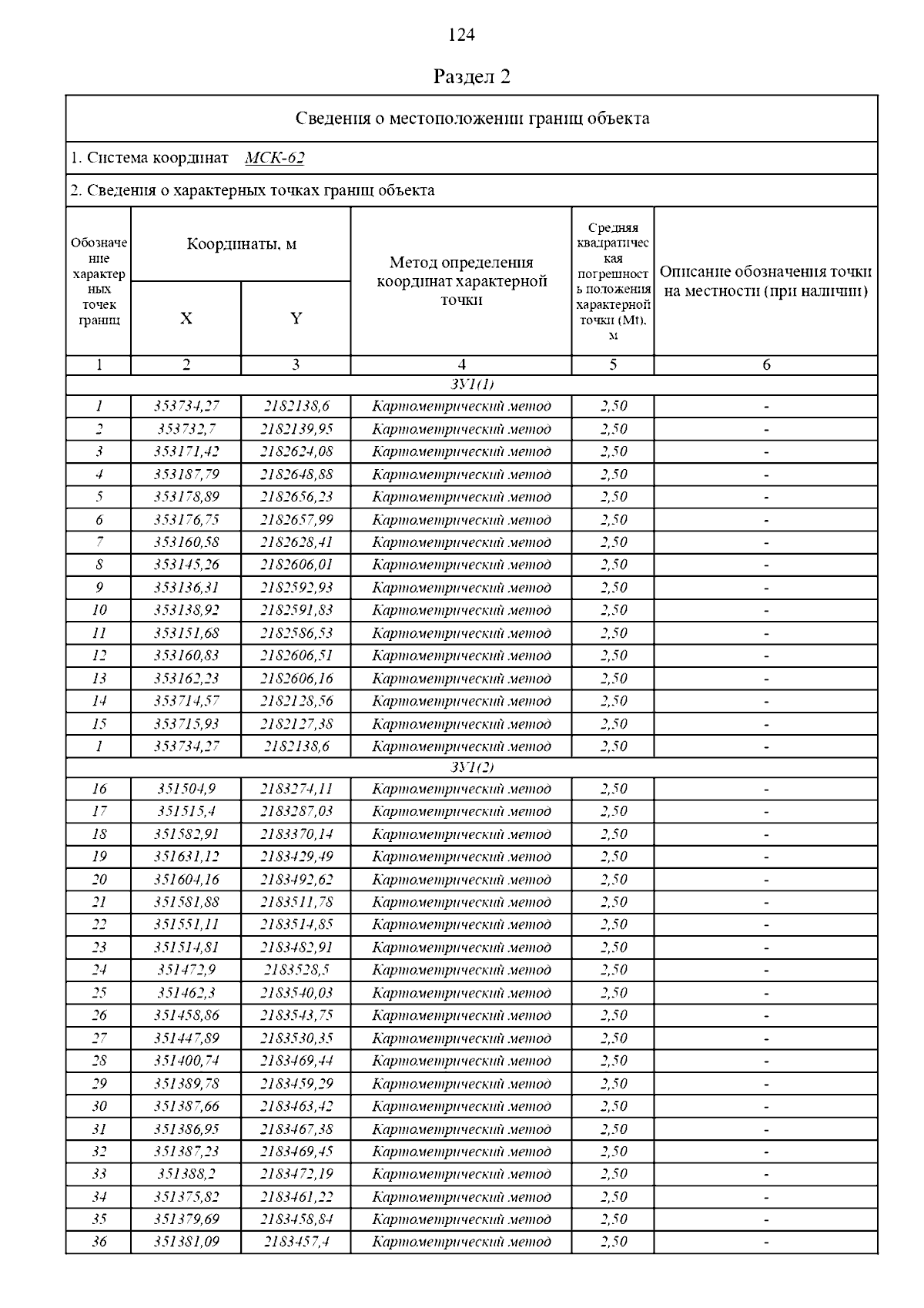 124

Раздел 2

Сведения о местоположении границ объекта

1. Система координат МСК-62

2. Сведения о характерных точках границ объекта

| Обозначение характерных точек границ | Координаты, м X | Координаты, м Y | Метод определения координат характерной точки | Средняя квадратическая погрешность положения характерной точки (Mt), м | Описание обозначения точки на местности (при наличии) |
|---|---|---|---|---|---|
| 1 | 2 | 3 | 4 | 5 | 6 |
| ЗУ1(1) | | | | | |
| 1 | 353734,27 | 2182138,6 | Картометрический метод | 2,50 | - |
| 2 | 353732,7 | 2182139,95 | Картометрический метод | 2,50 | - |
| 3 | 353171,42 | 2182624,08 | Картометрический метод | 2,50 | - |
| 4 | 353187,79 | 2182648,88 | Картометрический метод | 2,50 | - |
| 5 | 353178,89 | 2182656,23 | Картометрический метод | 2,50 | - |
| 6 | 353176,75 | 2182657,99 | Картометрический метод | 2,50 | - |
| 7 | 353160,58 | 2182628,41 | Картометрический метод | 2,50 | - |
| 8 | 353145,26 | 2182606,01 | Картометрический метод | 2,50 | - |
| 9 | 353136,31 | 2182592,93 | Картометрический метод | 2,50 | - |
| 10 | 353138,92 | 2182591,83 | Картометрический метод | 2,50 | - |
| 11 | 353151,68 | 2182586,53 | Картометрический метод | 2,50 | - |
| 12 | 353160,83 | 2182606,51 | Картометрический метод | 2,50 | - |
| 13 | 353162,23 | 2182606,16 | Картометрический метод | 2,50 | - |
| 14 | 353714,57 | 2182128,56 | Картометрический метод | 2,50 | - |
| 15 | 353715,93 | 2182127,38 | Картометрический метод | 2,50 | - |
| 1 | 353734,27 | 2182138,6 | Картометрический метод | 2,50 | - |
| ЗУ1(2) | | | | | |
| 16 | 351504,9 | 2183274,11 | Картометрический метод | 2,50 | - |
| 17 | 351515,4 | 2183287,03 | Картометрический метод | 2,50 | - |
| 18 | 351582,91 | 2183370,14 | Картометрический метод | 2,50 | - |
| 19 | 351631,12 | 2183429,49 | Картометрический метод | 2,50 | - |
| 20 | 351604,16 | 2183492,62 | Картометрический метод | 2,50 | - |
| 21 | 351581,88 | 2183511,78 | Картометрический метод | 2,50 | - |
| 22 | 351551,11 | 2183514,85 | Картометрический метод | 2,50 | - |
| 23 | 351514,81 | 2183482,91 | Картометрический метод | 2,50 | - |
| 24 | 351472,9 | 2183528,5 | Картометрический метод | 2,50 | - |
| 25 | 351462,3 | 2183540,03 | Картометрический метод | 2,50 | - |
| 26 | 351458,86 | 2183543,75 | Картометрический метод | 2,50 | - |
| 27 | 351447,89 | 2183530,35 | Картометрический метод | 2,50 | - |
| 28 | 351400,74 | 2183469,44 | Картометрический метод | 2,50 | - |
| 29 | 351389,78 | 2183459,29 | Картометрический метод | 2,50 | - |
| 30 | 351387,66 | 2183463,42 | Картометрический метод | 2,50 | - |
| 31 | 351386,95 | 2183467,38 | Картометрический метод | 2,50 | - |
| 32 | 351387,23 | 2183469,45 | Картометрический метод | 2,50 | - |
| 33 | 351388,2 | 2183472,19 | Картометрический метод | 2,50 | - |
| 34 | 351375,82 | 2183461,22 | Картометрический метод | 2,50 | - |
| 35 | 351379,69 | 2183458,84 | Картометрический метод | 2,50 | - |
| 36 | 351381,09 | 2183457,4 | Картометрический метод | 2,50 | - |